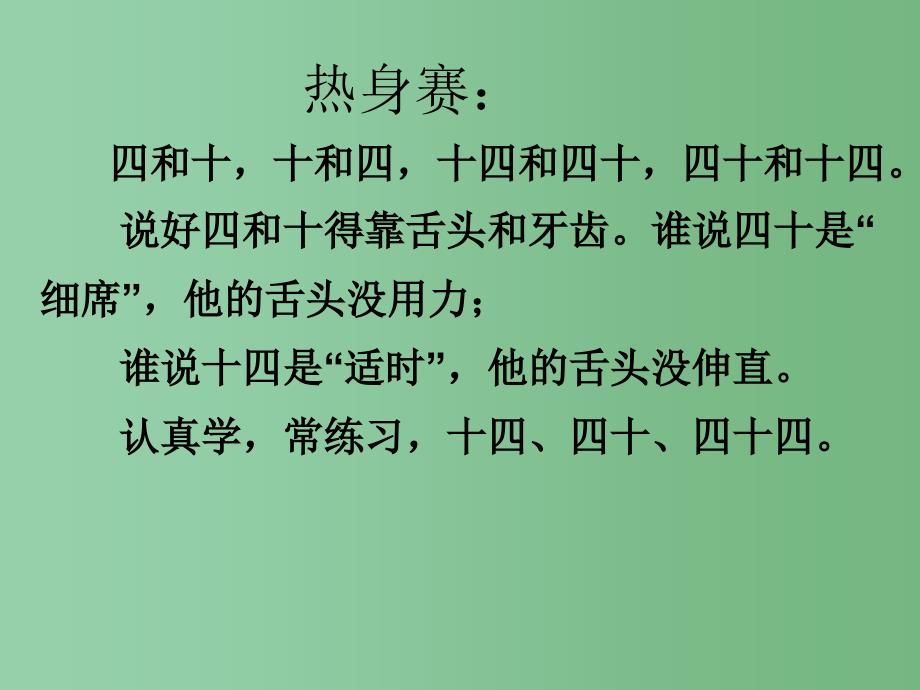 热身赛：

四和十，十和四，十四和四十，四十和十四。

说好四和十得靠舌头和牙齿。谁说四十是“细席”，他的舌头没用力；

谁说十四是“适时”，他的舌头没伸直。

认真学，常练习，十四、四十、四十四。